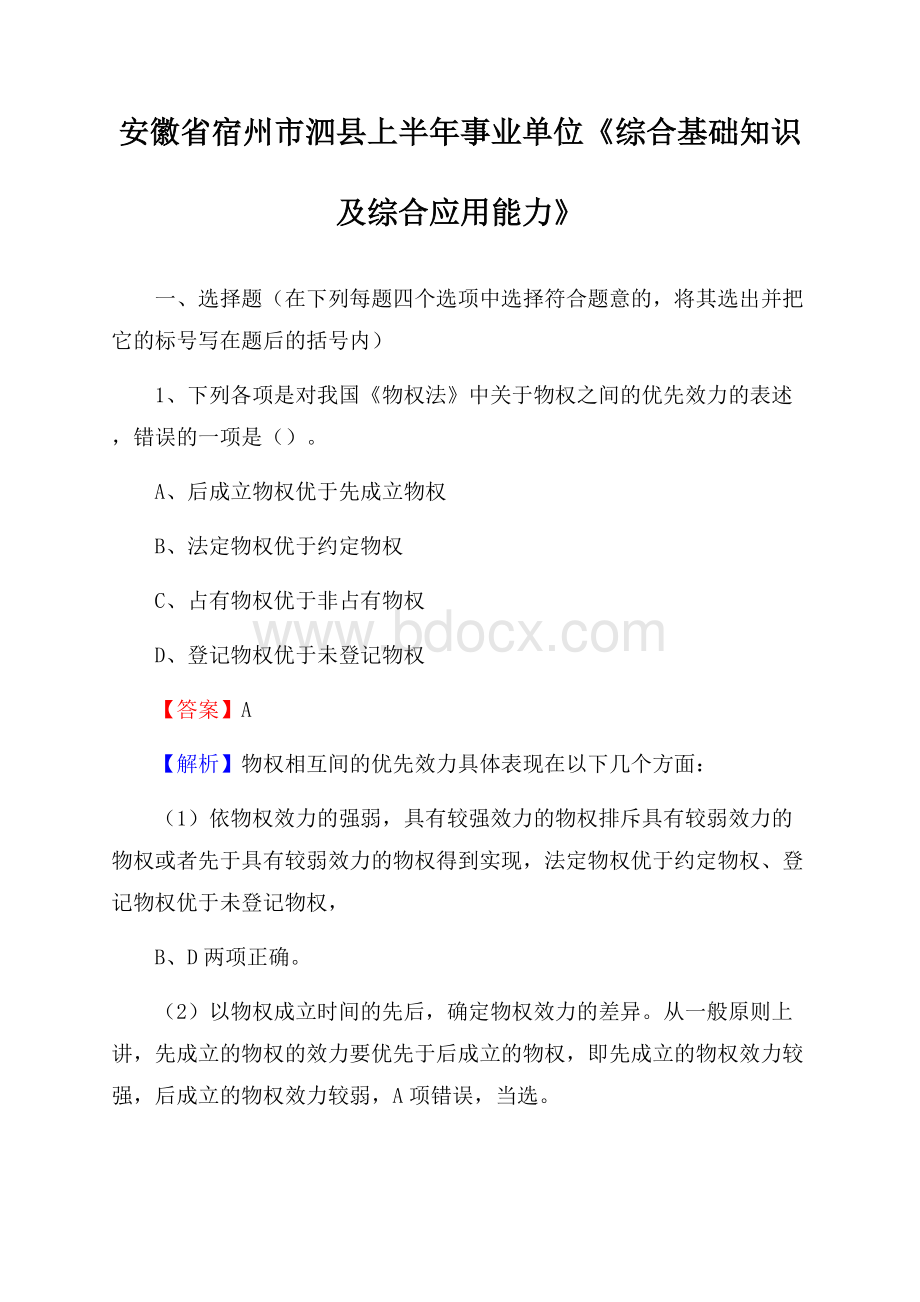 安徽省宿州市泗县上半年事业单位《综合基础知识及综合应用能力》

一、选择题（在下列每题四个选项中选择符合题意的，将其选出并把它的标号写在题后的括号内）

1、下列各项是对我国《物权法》中关于物权之间的优先效力的表述，错误的一项是（）。

A、后成立物权优于先成立物权

B、法定物权优于约定物权

C、占有物权优于非占有物权

D、登记物权优于未登记物权

www.bdocx.com

【答案】A

【解析】物权相互间的优先效力具体表现在以下几个方面：

（1）依物权效力的强弱，具有较强效力的物权排斥具有较弱效力的物权或者先于具有较弱效力的物权得到实现，法定物权优于约定物权、登记物权优于未登记物权，

B、D两项正确。

（2）以物权成立时间的先后，确定物权效力的差异。从一般原则上讲，先成立的物权的效力要优先于后成立的物权，即先成立的物权效力较强，后成立的物权效力较弱，A项错误，当选。